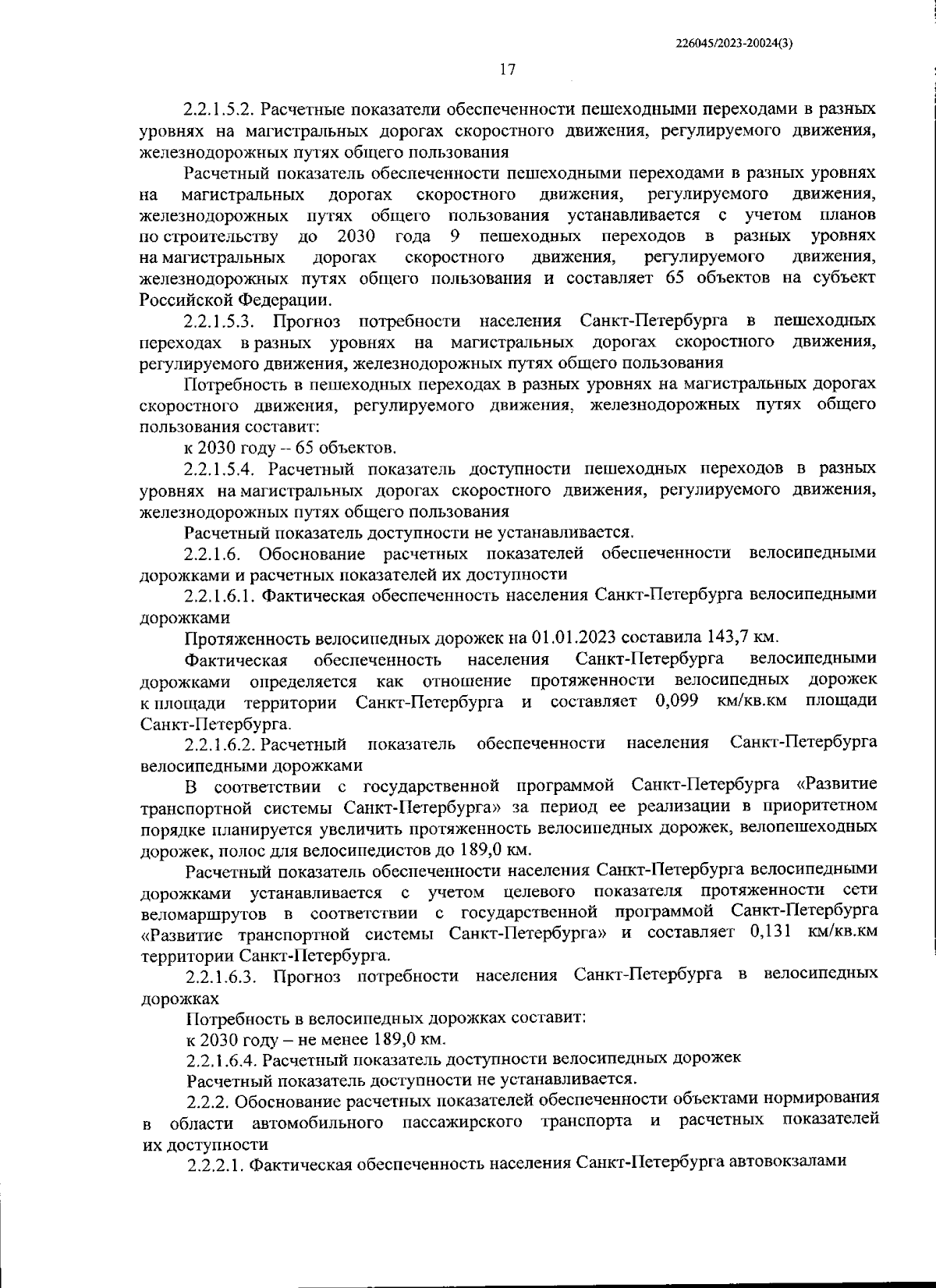 226045/2023-20024(3)

17

2.2.1.5.2. Расчетные показатели обеспеченности пешеходными переходами в разных уровнях на магистральных дорогах скоростного движения, регулируемого движения, железнодорожных путях общего пользования

Расчетный показатель обеспеченности пешеходными переходами в разных уровнях на магистральных дорогах скоростного движения, регулируемого движения, железнодорожных путях общего пользования устанавливается с учетом планов по строительству до 2030 года 9 пешеходных переходов в разных уровнях на магистральных дорогах скоростного движения, регулируемого движения, железнодорожных путях общего пользования и составляет 65 объектов на субъект Российской Федерации.

2.2.1.5.3. Прогноз потребности населения Санкт-Петербурга в пешеходных переходах в разных уровнях на магистральных дорогах скоростного движения, регулируемого движения, железнодорожных путях общего пользования

Потребность в пешеходных переходах в разных уровнях на магистральных дорогах скоростного движения, регулируемого движения, железнодорожных путях общего пользования составит:

к 2030 году – 65 объектов.

2.2.1.5.4. Расчетный показатель доступности пешеходных переходов в разных уровнях на магистральных дорогах скоростного движения, регулируемого движения, железнодорожных путях общего пользования

Расчетный показатель доступности не устанавливается.

2.2.1.6. Обоснование расчетных показателей обеспеченности велосипедными дорожками и расчетных показателей их доступности

2.2.1.6.1. Фактическая обеспеченность населения Санкт-Петербурга велосипедными дорожками

Протяженность велосипедных дорожек на 01.01.2023 составила 143,7 км.

Фактическая обеспеченность населения Санкт-Петербурга велосипедными дорожками определяется как отношение протяженности велосипедных дорожек к площади территории Санкт-Петербурга и составляет 0,099 км/кв.км площади Санкт-Петербурга.

2.2.1.6.2. Расчетный показатель обеспеченности населения Санкт-Петербурга велосипедными дорожками

В соответствии с государственной программой Санкт-Петербурга «Развитие транспортной системы Санкт-Петербурга» за период ее реализации в приоритетном порядке планируется увеличить протяженность велосипедных дорожек, велопешеходных дорожек, полос для велосипедистов до 189,0 км.

Расчетный показатель обеспеченности населения Санкт-Петербурга велосипедными дорожками устанавливается с учетом целевого показателя протяженности сети веломаршрутов в соответствии с государственной программой Санкт-Петербурга «Развитие транспортной системы Санкт-Петербурга» и составляет 0,131 км/кв.км территории Санкт-Петербурга.

2.2.1.6.3. Прогноз потребности населения Санкт-Петербурга в велосипедных дорожках

Потребность в велосипедных дорожках составит:

к 2030 году – не менее 189,0 км.

2.2.1.6.4. Расчетный показатель доступности велосипедных дорожек

Расчетный показатель доступности не устанавливается.

2.2.2. Обоснование расчетных показателей обеспеченности объектами нормирования в области автомобильного пассажирского транспорта и расчетных показателей их доступности

2.2.2.1. Фактическая обеспеченность населения Санкт-Петербурга автовокзалами